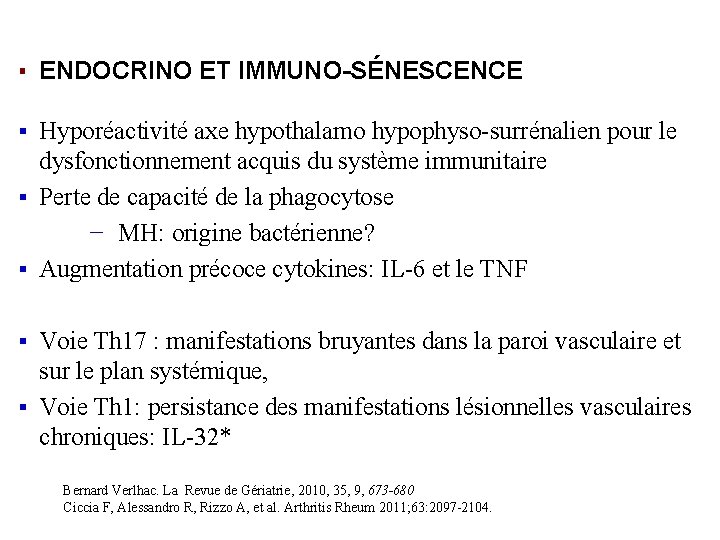 ▪ ENDOCRINO ET IMMUNO-SÉNESCENCE

▪ Hyporéactivité axe hypothalamo hypophyso-surrénalien pour le dysfonctionnement acquis du système immunitaire

▪ Perte de capacité de la phagocytose

− MH: origine bactérienne?

▪ Augmentation précoce cytokines: IL-6 et le TNF

▪ Voie Th17 : manifestations bruyantes dans la paroi vasculaire et sur le plan systémique,

▪ Voie Th1: persistance des manifestations lésionnelles vasculaires chroniques: IL-32*

Bernard Verlhac. La Revue de Gériatrie, 2010, 35, 9, 673-680
Ciccia F, Alessandro R, Rizzo A, et al. Arthritis Rheum 2011;63:2097-2104.